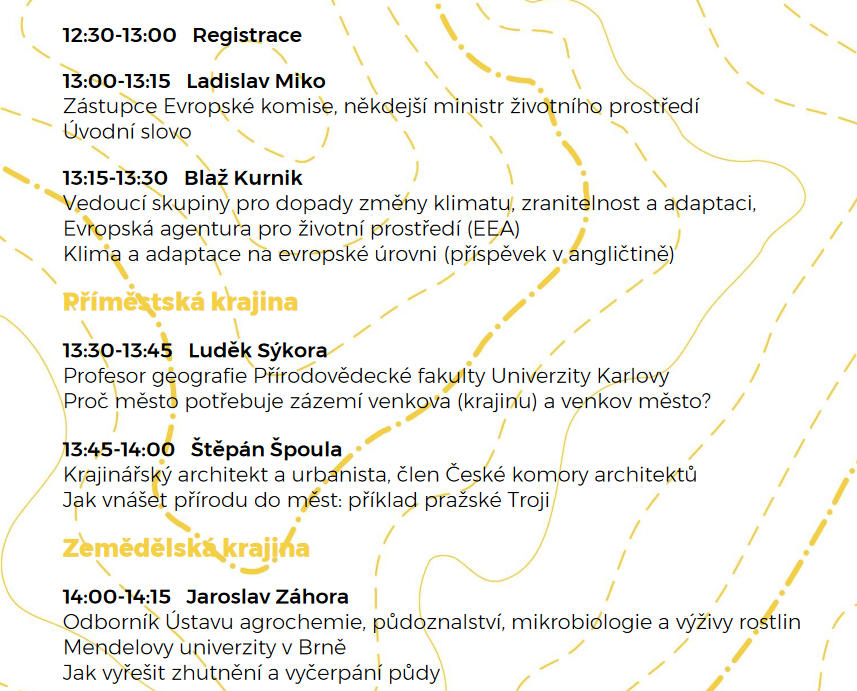 12:30-13:00 Registrace

13:00-13:15 Ladislav Miko
Zástupce Evropské komise, někdejší ministr životního prostředí
Úvodní slovo

13:15-13:30 Blaž Kurnik
Vedoucí skupiny pro dopady změny klimatu, zranitelnost a adaptaci, Evropská agentura pro životní prostředí (EEA)
Klima a adaptace na evropské úrovni (příspěvek v angličtině)

Příměstská krajina

13:30-13:45 Luděk Sýkora
Profesor geografie Přírodovědecké fakulty Univerzity Karlovy
Proč město potřebuje zázemí venkova (krajinu) a venkov město?

13:45-14:00 Štěpán Špoula
Krajinářský architekt a urbanista, člen České komory architektů
Jak vnášet přírodu do měst: příklad pražské Troji

Zemědělská krajina

14:00-14:15 Jaroslav Záhora
Odborník Ústavu agrochemie, půdoznalství, mikrobiologie a výživy rostlin Mendelovy univerzity v Brně
Jak vyřešit zhutnění a vyčerpání půdy